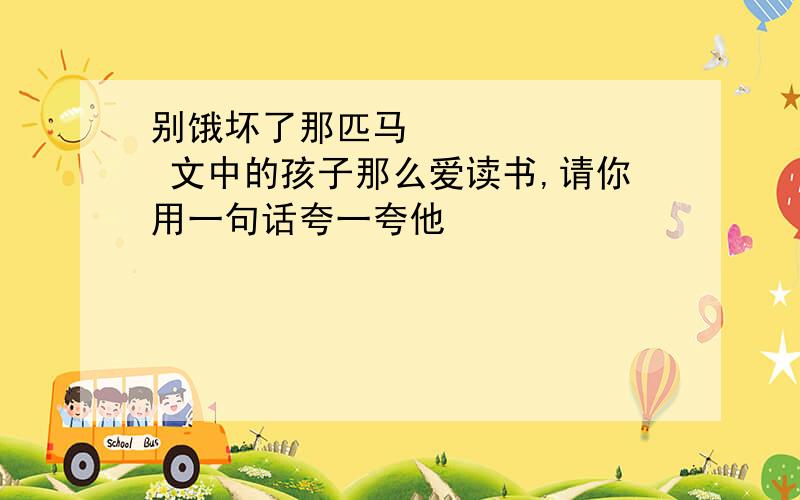 别饿坏了那匹马

文中的孩子那么爱读书,请你用一句话夸一夸他

5

9

School Bus